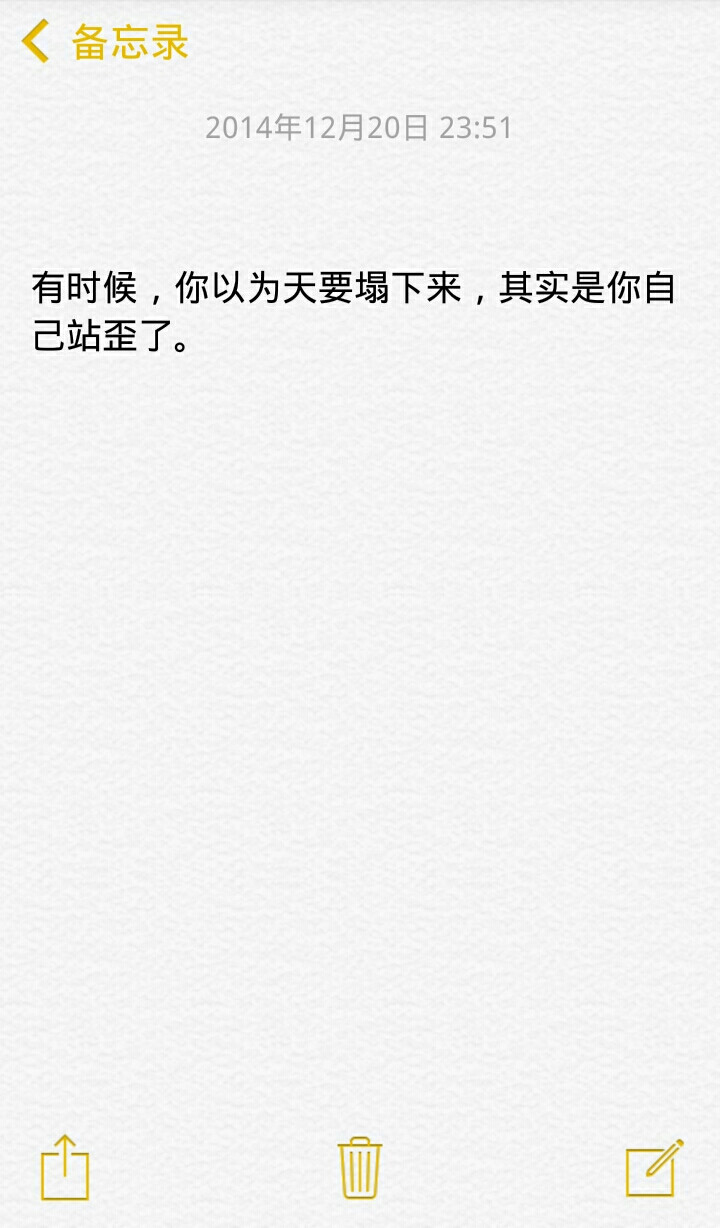 备忘录

2014年12月20日 23:51

有时候，你以为天要塌下来，其实是你自己站歪了。